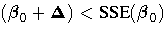 $(\beta_0 + \mathbf{\Delta}) < \mathbf{SSE}(\beta_0)$